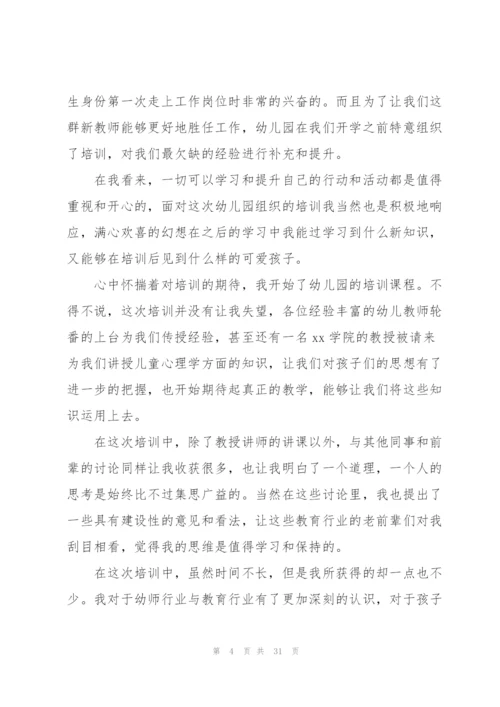 生身份第一次走上工作岗位时非常的兴奋的。而且为了让我们这群新教师能够更好地胜任工作，幼儿园在我们开学之前特意组织了培训，对我们最欠缺的经验进行补充和提升。

在我看来，一切可以学习和提升自己的行动和活动都是值得重视和开心的，面对这次幼儿园组织的培训我当然也是积极地响应，满心欢喜的幻想在之后的学习中我能过学习到什么新知识，又能够在培训后见到什么样的可爱孩子。

心中怀揣着对培训的期待，我开始了幼儿园的培训课程。不得不说，这次培训并没有让我失望，各位经验丰富的幼儿教师轮番的上台为我们传授经验，甚至还有一名xx学院的教授被请来为我们讲授儿童心理学方面的知识，让我们对孩子们的思想有了进一步的把握，也开始期待起真正的教学，能够让我们将这些知识运用上去。

在这次培训中，除了教授讲师的讲课以外，与其他同事和前辈的讨论同样让我收获很多，也让我明白了一个道理，一个人的思考是始终比不过集思广益的。当然在这些讨论里，我也提出了一些具有建设性的意见和看法，让这些教育行业的老前辈们对我刮目相看，觉得我的思维是值得学习和保持的。

在这次培训中，虽然时间不长，但是我所获得的却一点也不少。我对于幼师行业与教育行业有了更加深刻的认识，对于孩子

第 4 页 共 31 页